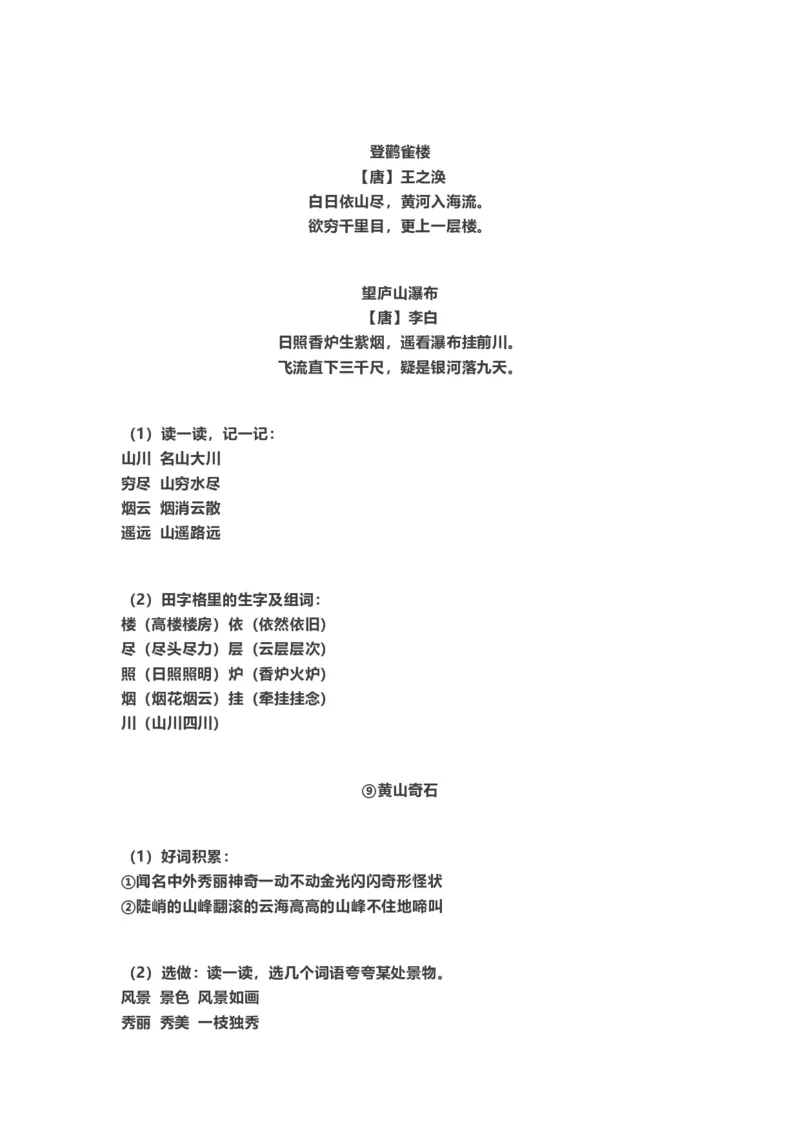 登鹳雀楼
【唐】王之涣
白日依山尽，黄河入海流。
欲穷千里目，更上一层楼。

望庐山瀑布
【唐】李白
日照香炉生紫烟，遥看瀑布挂前川。
飞流直下三千尺，疑是银河落九天。

（1）读一读，记一记：
山川 名山大川
穷尽 山穷水尽
烟云 烟消云散
遥远 山遥路远

（2）田字格里的生字及组词：
楼（高楼楼房）依（依然依旧）
尽（尽头尽力）层（云层层次）
照（日照照明）炉（香炉火炉）
烟（烟花烟云）挂（牵挂挂念）
川（山川四川）

⑨黄山奇石

（1）好词积累：
①闻名中外秀丽神奇一动不动金光闪闪奇形怪状
②陡峭的山峰翻滚的云海高高的山峰不住地啼叫

（2）选做：读一读，选几个词语夸夸某处景物。
风景 景色 风景如画
秀丽 秀美 一枝独秀